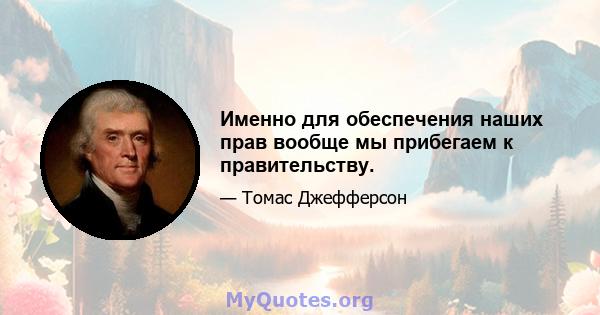 Именно для обеспечения наших прав вообще мы прибегаем к правительству.

— Томас Джефферсон

MyQuotes.org